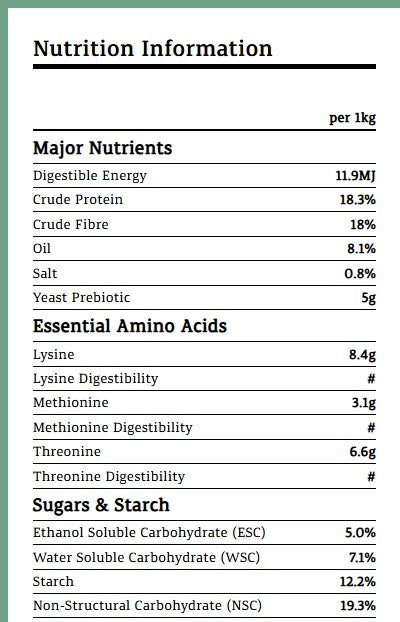 Nutrition Information

| | per 1kg |
|---|---|
| **Major Nutrients** | |
| Digestible Energy | 11.9MJ |
| Crude Protein | 18.3% |
| Crude Fibre | 18% |
| Oil | 8.1% |
| Salt | 0.8% |
| Yeast Prebiotic | 5g |
| **Essential Amino Acids** | |
| Lysine | 8.4g |
| Lysine Digestibility | # |
| Methionine | 3.1g |
| Methionine Digestibility | # |
| Threonine | 6.6g |
| Threonine Digestibility | # |
| **Sugars & Starch** | |
| Ethanol Soluble Carbohydrate (ESC) | 5.0% |
| Water Soluble Carbohydrate (WSC) | 7.1% |
| Starch | 12.2% |
| Non-Structural Carbohydrate (NSC) | 19.3% |